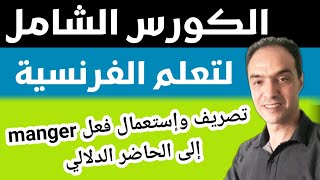 الكورس الشامل

لتعلم الفرنسية

تصريف وإستعمال فعل manger
إلى الحاضر الدلالي